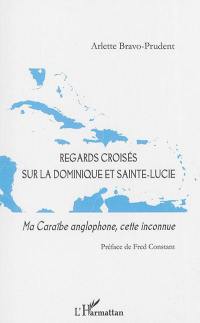 Arlette Bravo-Prudent

REGARDS CROISÉS
SUR LA DOMINIQUE ET SAINTE-LUCIE

Ma Caraïbe anglophone, cette inconnue

Préface de Fred Constant

L'Harmattan